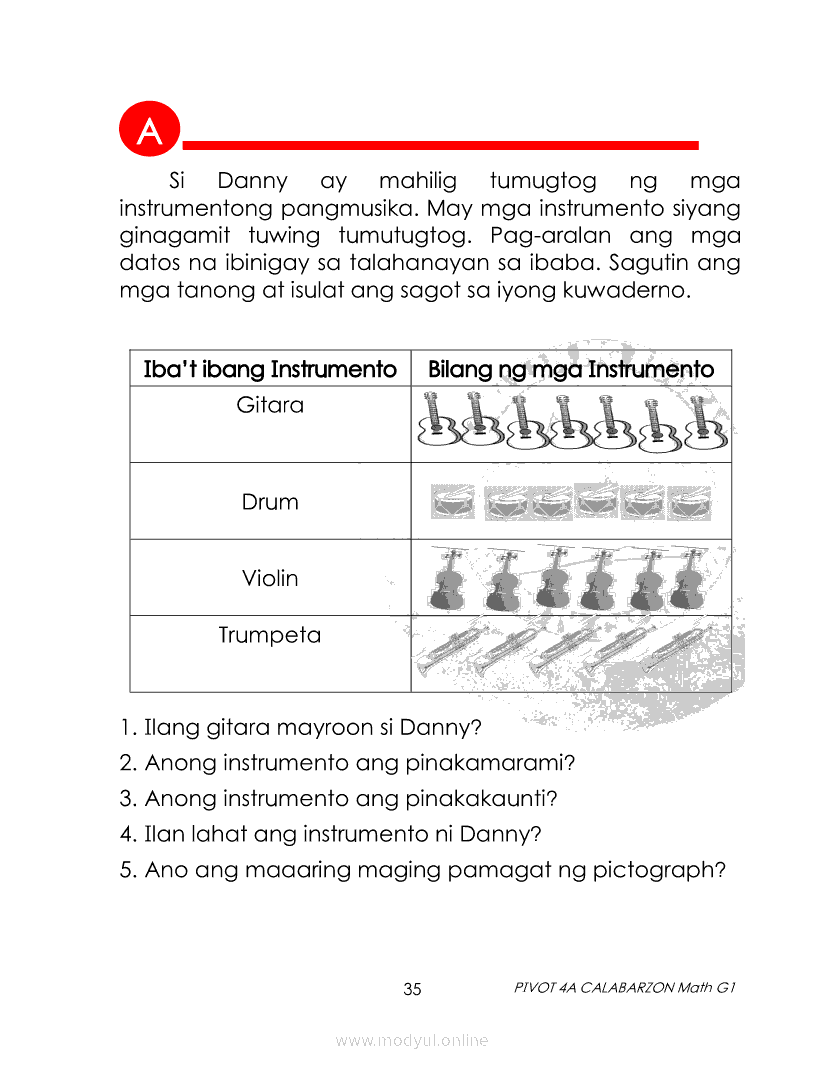 A

Si Danny ay mahilig tumugtog ng mga instrumentong pangmusika. May mga instrumento siyang ginagamit tuwing tumutugtog. Pag-aralan ang mga datos na ibinigay sa talahanayan sa ibaba. Sagutin ang mga tanong at isulat ang sagot sa iyong kuwaderno.

| Iba't ibang Instrumento | Bilang ng mga Instrumento |
|---|---|
| Gitara | |
| Drum | |
| Violin | |
| Trumpeta | |

1. Ilang gitara mayroon si Danny?
2. Anong instrumento ang pinakamarami?
3. Anong instrumento ang pinakakaunti?
4. Ilan lahat ang instrumento ni Danny?
5. Ano ang maaaring maging pamagat ng pictograph?

35 PIVOT 4A CALABARZON Math G1

www.modyul.online